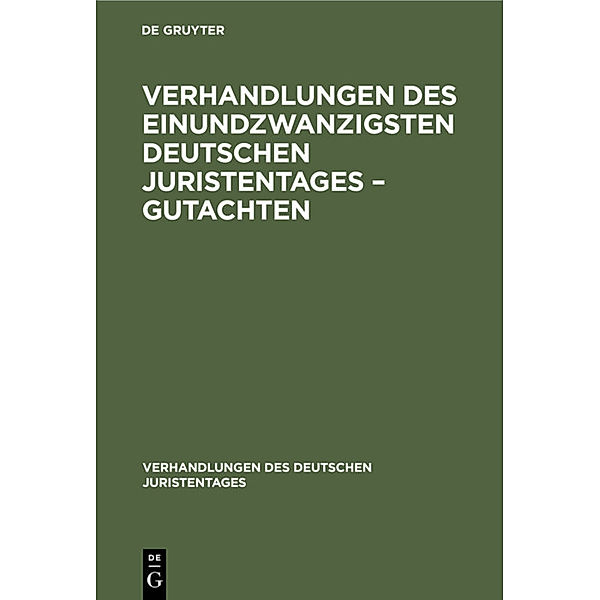 DE GRUYTER

VERHANDLUNGEN DES EINUNDZWANZIGSTEN DEUTSCHEN JURISTENTAGES – GUTACHTEN

VERHANDLUNGEN DES DEUTSCHEN JURISTENTAGES

DE
G